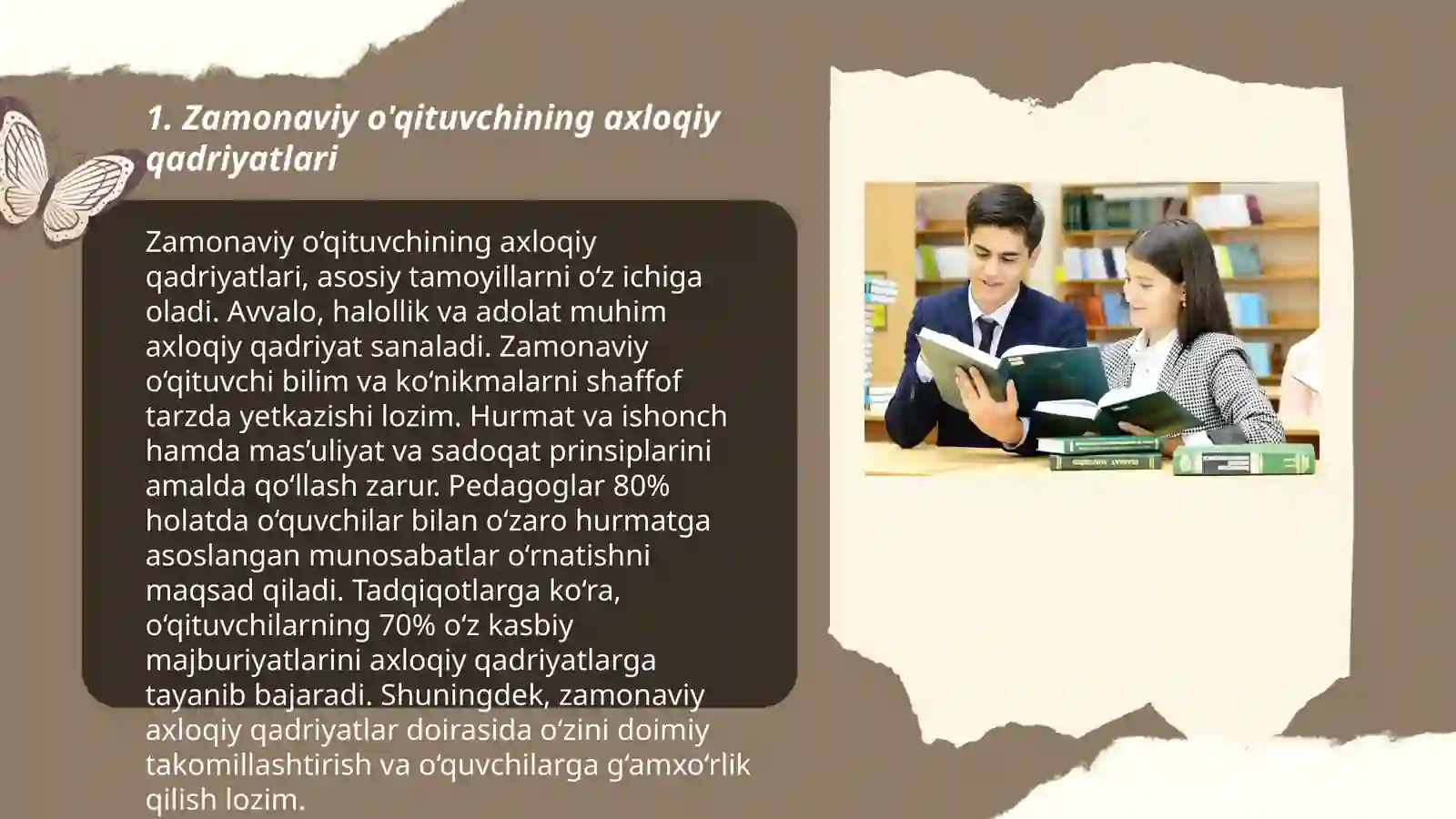 1. Zamonaviy o'qituvchining axloqiy qadriyatlari

Zamonaviy o‘qituvchining axloqiy qadriyatlari, asosiy tamoyillarni o‘z ichiga oladi. Avvalo, halollik va adolat muhim axloqiy qadriyat sanaladi. Zamonaviy o‘qituvchi bilim va ko‘nikmalarni shaffof tarzda yetkazishi lozim. Hurmat va ishonch hamda mas’uliyat va sadoqat prinsiplarini amalda qo‘llash zarur. Pedagoglar 80% holatda o‘quvchilar bilan o‘zaro hurmatga asoslangan munosabatlar o‘rnatishni maqsad qiladi. Tadqiqotlarga ko‘ra, o‘qituvchilarning 70% o‘z kasbiy majburiyatlarini axloqiy qadriyatlarga tayanib bajaradi. Shuningdek, zamonaviy axloqiy qadriyatlar doirasida o‘zini doimiy takomillashtirish va o‘quvchilarga g‘amxo‘rlik qilish lozim.